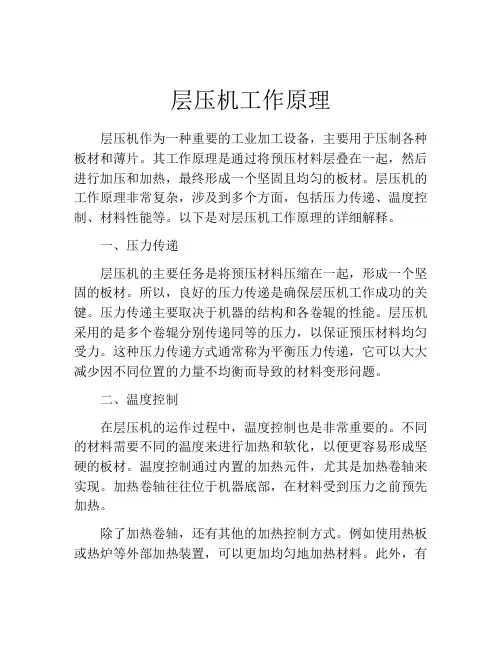 层压机工作原理

层压机作为一种重要的工业加工设备，主要用于压制各种板材和薄片。其工作原理是通过将预压材料层叠在一起，然后进行加压和加热，最终形成一个坚固且均匀的板材。层压机的工作原理非常复杂，涉及到多个方面，包括压力传递、温度控制、材料性能等。以下是对层压机工作原理的详细解释。

一、压力传递

层压机的主要任务是将预压材料压缩在一起，形成一个坚固的板材。所以，良好的压力传递是确保层压机工作成功的关键。压力传递主要取决于机器的结构和各卷辊的性能。层压机采用的是多个卷辊分别传递同等的压力，以保证预压材料均匀受力。这种压力传递方式通常称为平衡压力传递，它可以大大减少因不同位置的力量不均衡而导致的材料变形问题。

二、温度控制

在层压机的运作过程中，温度控制也是非常重要的。不同的材料需要不同的温度来进行加热和软化，以便更容易形成坚硬的板材。温度控制通过内置的加热元件，尤其是加热卷轴来实现。加热卷轴往往位于机器底部，在材料受到压力之前预先加热。

除了加热卷轴，还有其他的加热控制方式。例如使用热板或热炉等外部加热装置，可以更加均匀地加热材料。此外，有